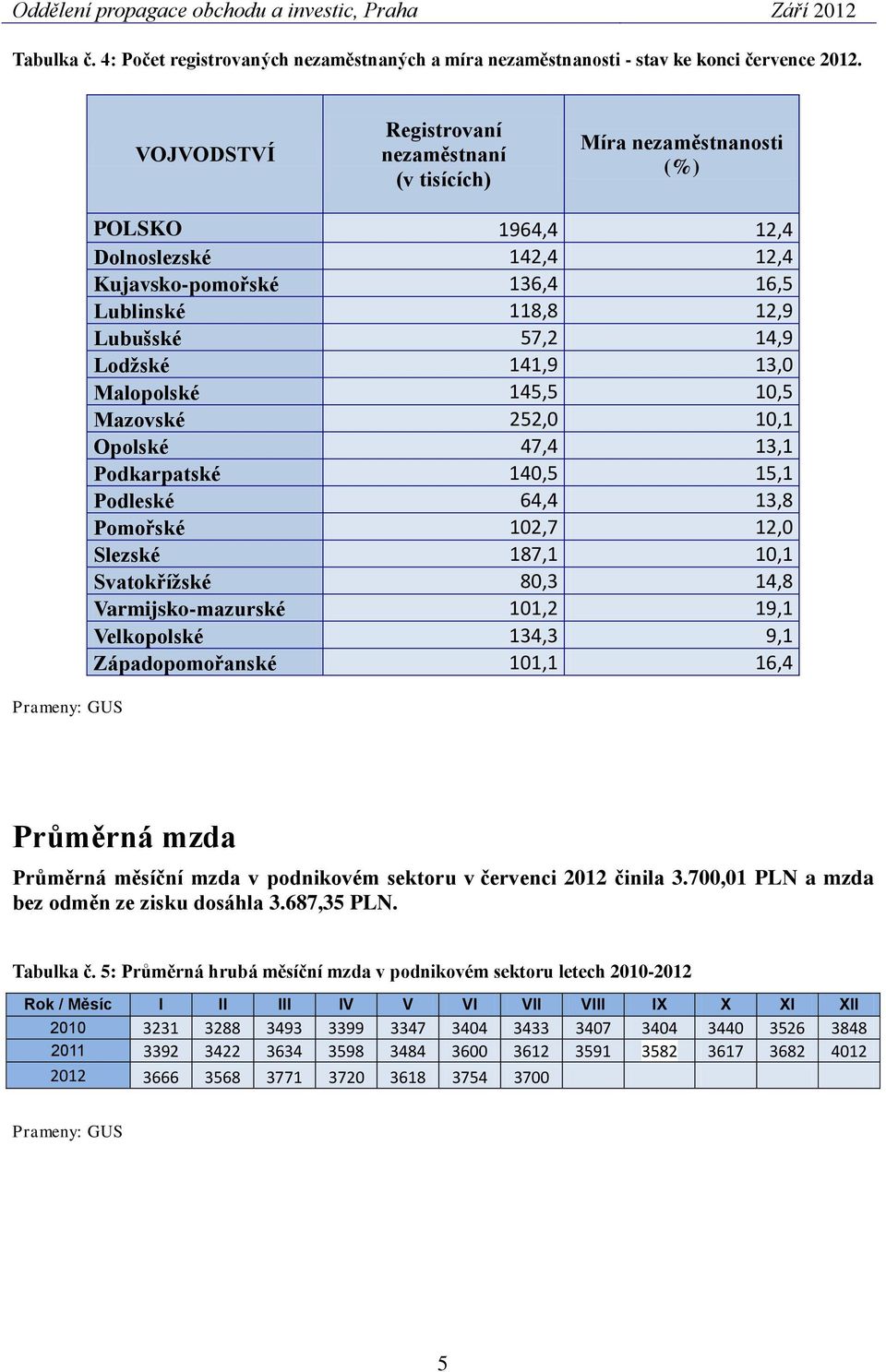 Oddělení propagace obchodu a investic, Praha Září 2012

Tabulka č. 4: Počet registrovaných nezaměstnaných a míra nezaměstnanosti - stav ke konci července 2012.

| VOJVODSTVÍ | Registrovaní nezaměstnaní (v tisících) | Míra nezaměstnanosti (%) |
|---|---|---|
| POLSKO | 1964,4 | 12,4 |
| Dolnoslezské | 142,4 | 12,4 |
| Kujavsko-pomořské | 136,4 | 16,5 |
| Lublinské | 118,8 | 12,9 |
| Lubušské | 57,2 | 14,9 |
| Lodžské | 141,9 | 13,0 |
| Malopolské | 145,5 | 10,5 |
| Mazovské | 252,0 | 10,1 |
| Opolské | 47,4 | 13,1 |
| Podkarpatské | 140,5 | 15,1 |
| Podleské | 64,4 | 13,8 |
| Pomořské | 102,7 | 12,0 |
| Slezské | 187,1 | 10,1 |
| Svatokřížské | 80,3 | 14,8 |
| Varmijsko-mazurské | 101,2 | 19,1 |
| Velkopolské | 134,3 | 9,1 |
| Západopomořanské | 101,1 | 16,4 |

Prameny: GUS

Průměrná mzda

Průměrná měsíční mzda v podnikovém sektoru v červenci 2012 činila 3.700,01 PLN a mzda bez odměn ze zisku dosáhla 3.687,35 PLN.

Tabulka č. 5: Průměrná hrubá měsíční mzda v podnikovém sektoru letech 2010-2012

| Rok / Měsíc | I | II | III | IV | V | VI | VII | VIII | IX | X | XI | XII |
|---|---|---|---|---|---|---|---|---|---|---|---|---|
| 2010 | 3231 | 3288 | 3493 | 3399 | 3347 | 3404 | 3433 | 3407 | 3404 | 3440 | 3526 | 3848 |
| 2011 | 3392 | 3422 | 3634 | 3598 | 3484 | 3600 | 3612 | 3591 | 3582 | 3617 | 3682 | 4012 |
| 2012 | 3666 | 3568 | 3771 | 3720 | 3618 | 3754 | 3700 | | | | | |

Prameny: GUS

5